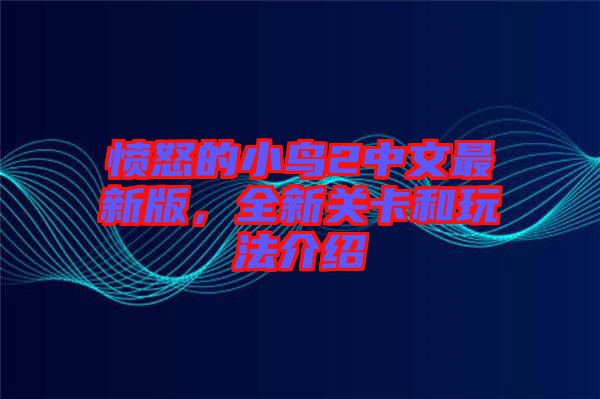 愤怒的小鸟2中文最新版，全新关卡和玩法介绍